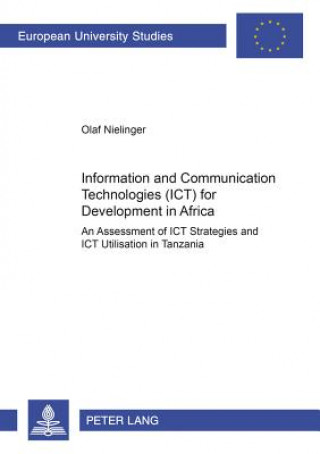 European University Studies

Olaf Nielinger

Information and Communication Technologies (ICT) for Development in Africa

An Assessment of ICT Strategies and ICT Utilisation in Tanzania

PETER LANG